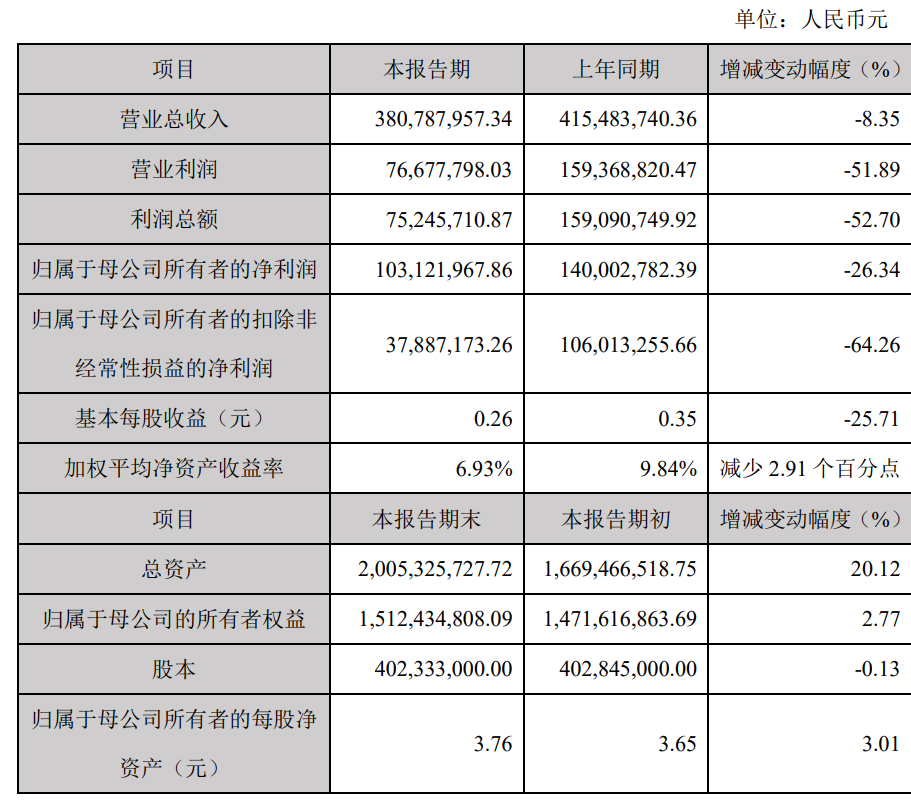 单位：人民币元

| 项目 | 本报告期 | 上年同期 | 增减变动幅度（%） |
|---|---|---|---|
| 营业总收入 | 380,787,957.34 | 415,483,740.36 | -8.35 |
| 营业利润 | 76,677,798.03 | 159,368,820.47 | -51.89 |
| 利润总额 | 75,245,710.87 | 159,090,749.92 | -52.70 |
| 归属于母公司所有者的净利润 | 103,121,967.86 | 140,002,782.39 | -26.34 |
| 归属于母公司所有者的扣除非经常性损益的净利润 | 37,887,173.26 | 106,013,255.66 | -64.26 |
| 基本每股收益（元） | 0.26 | 0.35 | -25.71 |
| 加权平均净资产收益率 | 6.93% | 9.84% | 减少 2.91 个百分点 |
| 项目 | 本报告期末 | 本报告期初 | 增减变动幅度（%） |
| 总资产 | 2,005,325,727.72 | 1,669,466,518.75 | 20.12 |
| 归属于母公司的所有者权益 | 1,512,434,808.09 | 1,471,616,863.69 | 2.77 |
| 股本 | 402,333,000.00 | 402,845,000.00 | -0.13 |
| 归属于母公司所有者的每股净资产（元） | 3.76 | 3.65 | 3.01 |